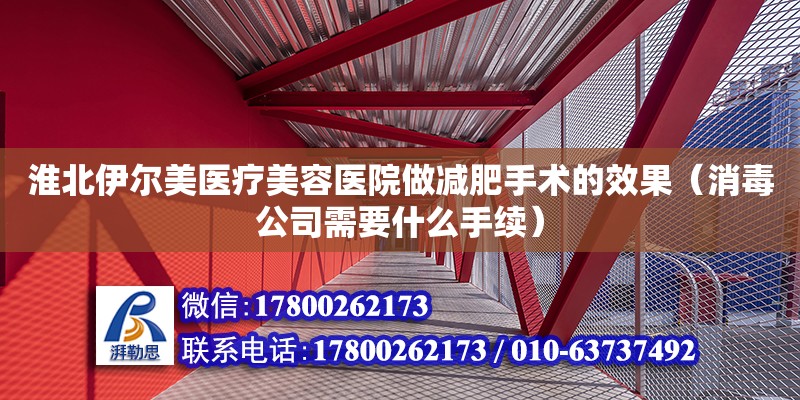 淮北伊尔美医疗美容医院做减肥手术的效果（消毒公司需要什么手续）

湃勒思

微信：17800262173

联系电话：17800262173 / 010-63737492